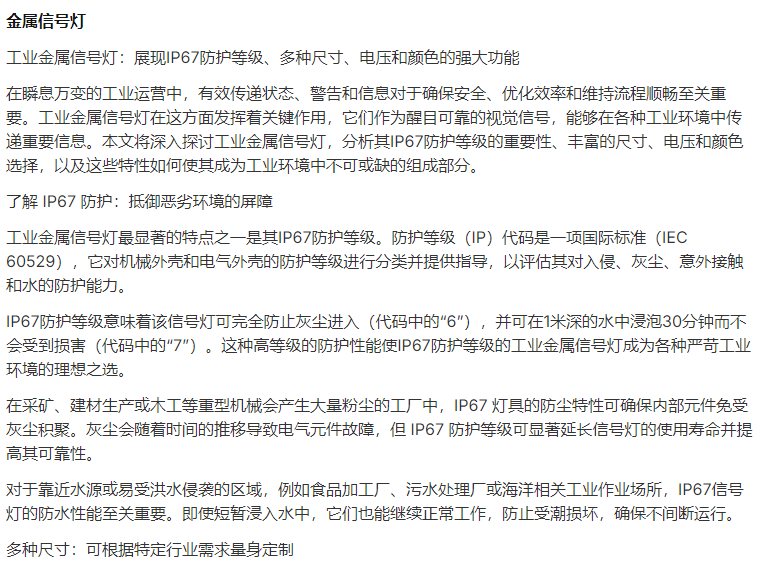 金属信号灯

工业金属信号灯：展现IP67防护等级、多种尺寸、电压和颜色的强大功能

在瞬息万变的工业运营中，有效传递状态、警告和信息对于确保安全、优化效率和维持流程顺畅至关重要。工业金属信号灯在这方面发挥着关键作用，它们作为醒目可靠的视觉信号，能够在各种工业环境中传递重要信息。本文将深入探讨工业金属信号灯，分析其IP67防护等级的重要性、丰富的尺寸、电压和颜色选择，以及这些特性如何使其成为工业环境中不可或缺的组成部分。

了解 IP67 防护：抵御恶劣环境的屏障

工业金属信号灯最显著的特点之一是其IP67防护等级。防护等级（IP）代码是一项国际标准（IEC 60529），它对机械外壳和电气外壳的防护等级进行分类并提供指导，以评估其对入侵、灰尘、意外接触和水的防护能力。

IP67防护等级意味着该信号灯可完全防止灰尘进入（代码中的“6”），并可在1米深的水中浸泡30分钟而不会受到损害（代码中的“7”）。这种高等级的防护性能使IP67防护等级的工业金属信号灯成为各种严苛工业环境的理想之选。

在采矿、建材生产或木工等重型机械会产生大量粉尘的工厂中，IP67 灯具的防尘特性可确保内部元件免受灰尘积聚。灰尘会随着时间的推移导致电气元件故障，但 IP67 防护等级可显著延长信号灯的使用寿命并提高其可靠性。

对于靠近水源或易受洪水侵袭的区域，例如食品加工厂、污水处理厂或海洋相关工业作业场所，IP67信号灯的防水性能至关重要。即使短暂浸入水中，它们也能继续正常工作，防止受潮损坏，确保不间断运行。

多种尺寸：可根据特定行业需求量身定制